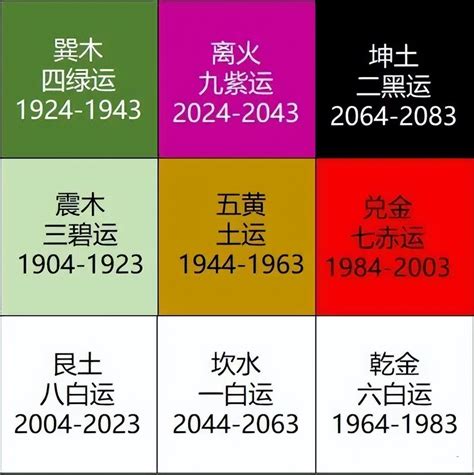 | 巽木 四绿运 1924-1943 | 离火 九紫运 2024-2043 | 坤土 二黑运 2064-2083 |
|---|---|---|
| 震木 三碧运 1904-1923 | 五黄 土运 1944-1963 | 兑金 七赤运 1984-2003 |
| 艮土 八白运 2004-2023 | 坎水 一白运 2044-2063 | 乾金 六白运 1964-1983 |